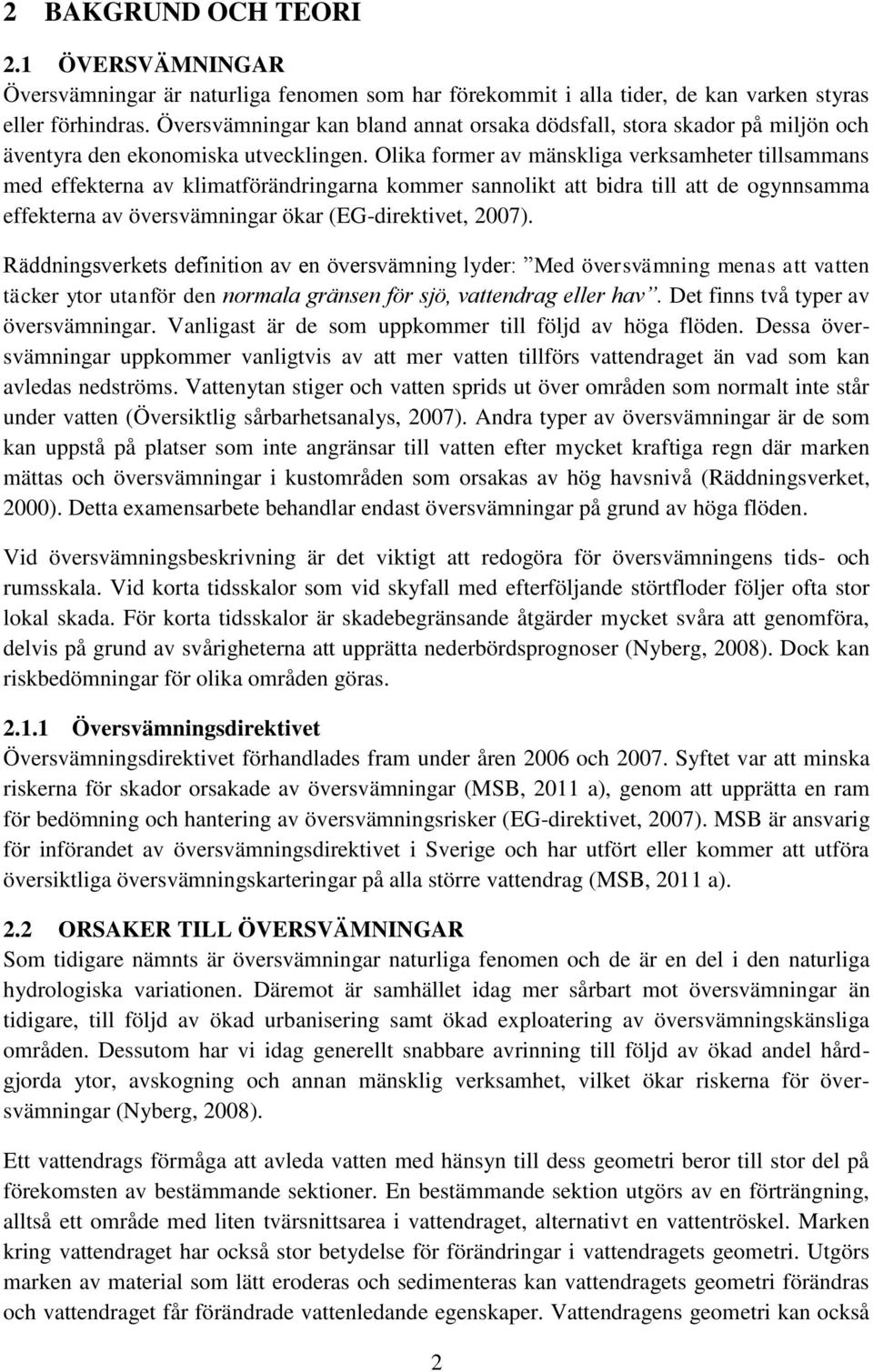 2 BAKGRUND OCH TEORI

2.1 ÖVERSVÄMNINGAR

Översvämningar är naturliga fenomen som har förekommit i alla tider, de kan varken styras eller förhindras. Översvämningar kan bland annat orsaka dödsfall, stora skador på miljön och äventyra den ekonomiska utvecklingen. Olika former av mänskliga verksamheter tillsammans med effekterna av klimatförändringarna kommer sannolikt att bidra till att de ogynnsamma effekterna av översvämningar ökar (EG-direktivet, 2007).

Räddningsverkets definition av en översvämning lyder: ”Med översvämning menas att vatten täcker ytor utanför den normala gränsen för sjö, vattendrag eller hav”. Det finns två typer av översvämningar. Vanligast är de som uppkommer till följd av höga flöden. Dessa översvämningar uppkommer vanligtvis av att mer vatten tillförs vattendraget än vad som kan avledas nedströms. Vattenytan stiger och vatten sprids ut över områden som normalt inte står under vatten (Översiktlig sårbarhetsanalys, 2007). Andra typer av översvämningar är de som kan uppstå på platser som inte angränsar till vatten efter mycket kraftiga regn där marken mättas och översvämningar i kustområden som orsakas av hög havsnivå (Räddningsverket, 2000). Detta examensarbete behandlar endast översvämningar på grund av höga flöden.

Vid översvämningsbeskrivning är det viktigt att redogöra för översvämningens tids- och rumsskala. Vid korta tidsskalor som vid skyfall med efterföljande störtfloder följer ofta stor lokal skada. För korta tidsskalor är skadebegränsande åtgärder mycket svåra att genomföra, delvis på grund av svårigheterna att upprätta nederbördsprognoser (Nyberg, 2008). Dock kan riskbedömningar för olika områden göras.

2.1.1 Översvämningsdirektivet

Översvämningsdirektivet förhandlades fram under åren 2006 och 2007. Syftet var att minska riskerna för skador orsakade av översvämningar (MSB, 2011 a), genom att upprätta en ram för bedömning och hantering av översvämningsrisker (EG-direktivet, 2007). MSB är ansvarig för införandet av översvämningsdirektivet i Sverige och har utfört eller kommer att utföra översiktliga översvämningskarteringar på alla större vattendrag (MSB, 2011 a).

2.2 ORSAKER TILL ÖVERSVÄMNINGAR

Som tidigare nämnts är översvämningar naturliga fenomen och de är en del i den naturliga hydrologiska variationen. Däremot är samhället idag mer sårbart mot översvämningar än tidigare, till följd av ökad urbanisering samt ökad exploatering av översvämningskänsliga områden. Dessutom har vi idag generellt snabbare avrinning till följd av ökad andel hårdgjorda ytor, avskogning och annan mänsklig verksamhet, vilket ökar riskerna för översvämningar (Nyberg, 2008).

Ett vattendrags förmåga att avleda vatten med hänsyn till dess geometri beror till stor del på förekomsten av bestämmande sektioner. En bestämmande sektion utgörs av en förträngning, alltså ett område med liten tvärsnittsarea i vattendraget, alternativt en vattentröskel. Marken kring vattendraget har också stor betydelse för förändringar i vattendragets geometri. Utgörs marken av material som lätt eroderas och sedimenteras kan vattendragets geometri förändras och vattendraget får förändrade vattenledande egenskaper. Vattendragens geometri kan också

2